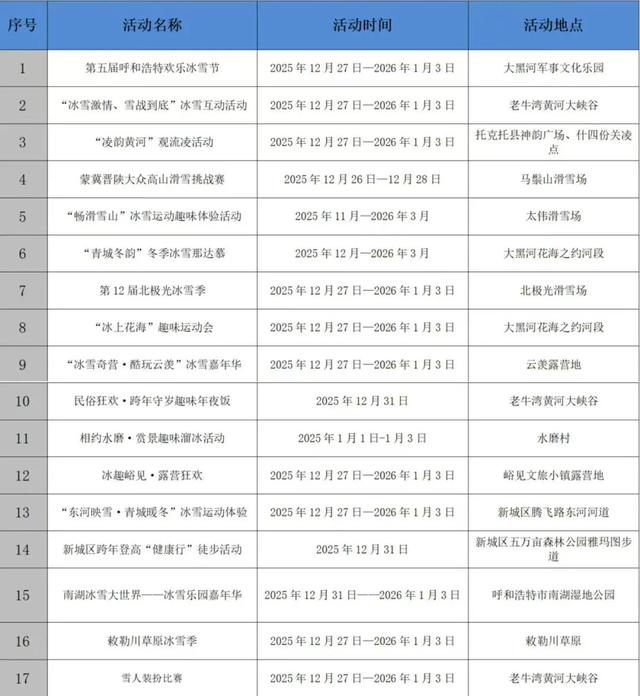 | 序号 | 活动名称 | 活动时间 | 活动地点 |
|---|---|---|---|
| 1 | 第五届呼和浩特欢乐冰雪节 | 2025 年 12 月 27 日—2026 年 1 月 3 日 | 大黑河军事文化乐园 |
| 2 | “冰雪激情、雪战到底”冰雪互动活动 | 2025 年 12 月 27 日—2026 年 1 月 3 日 | 老牛湾黄河大峡谷 |
| 3 | “凌韵黄河”观流凌活动 | 2025 年 12 月 27 日—2026 年 1 月 3 日 | 托克托县神韵广场、什四份关凌点 |
| 4 | 蒙冀晋陕大众高山滑雪挑战赛 | 2025 年 12 月 26 日—12 月 28 日 | 马鬃山滑雪场 |
| 5 | “畅滑雪山”冰雪运动趣味体验活动 | 2025 年 11 月—2026 年 3 月 | 太伟滑雪场 |
| 6 | “青城冬韵”冬季冰雪那达慕 | 2025 年 12 月—2026 年 3 月 | 大黑河花海之约河段 |
| 7 | 第 12 届北极光冰雪季 | 2025 年 12 月 27 日—2026 年 1 月 3 日 | 北极光滑雪场 |
| 8 | “冰上花海”趣味运动会 | 2025 年 12 月 27 日—2026 年 1 月 3 日 | 大黑河花海之约河段 |
| 9 | “冰雪奇营·酷玩云羡”冰雪嘉年华 | 2025 年 12 月 27 日—2026 年 1 月 3 日 | 云羡露营地 |
| 10 | 民俗狂欢·跨年守岁趣味年夜饭 | 2025 年 12 月 31 日 | 老牛湾黄河大峡谷 |
| 11 | 相约水磨·赏景趣味溜冰活动 | 2025 年 1 月 1 日-1 月 3 日 | 水磨村 |
| 12 | 冰趣峪见·露营狂欢 | 2025 年 12 月 27 日—2026 年 1 月 3 日 | 峪见文旅小镇露营地 |
| 13 | “东河映雪·青城暖冬”冰雪运动体验 | 2025 年 12 月 27 日—2026 年 1 月 3 日 | 新城区腾飞路东河河道 |
| 14 | 新城区跨年登高“健康行”徒步活动 | 2025 年 12 月 31 日 | 新城区五万亩森林公园雅玛图步道 |
| 15 | 南湖冰雪大世界——冰雪乐园嘉年华 | 2025 年 12 月 31 日——2026 年 1 月 3 日 | 呼和浩特市南湖湿地公园 |
| 16 | 敕勒川草原冰雪季 | 2025 年 12 月 27 日—2026 年 1 月 3 日 | 敕勒川草原 |
| 17 | 雪人装扮比赛 | 2025 年 12 月 27 日—2026 年 1 月 3 日 | 老牛湾黄河大峡谷 |